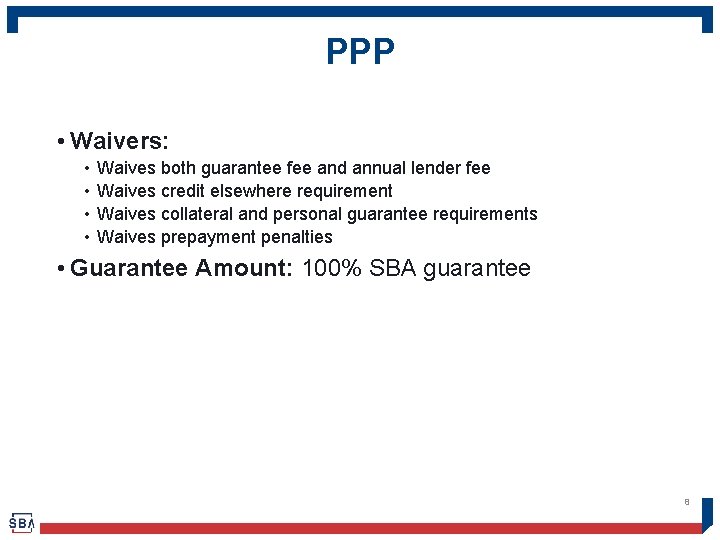 PPP

• Waivers:
• Waives both guarantee fee and annual lender fee
• Waives credit elsewhere requirement
• Waives collateral and personal guarantee requirements
• Waives prepayment penalties
• Guarantee Amount: 100% SBA guarantee

8

SBA